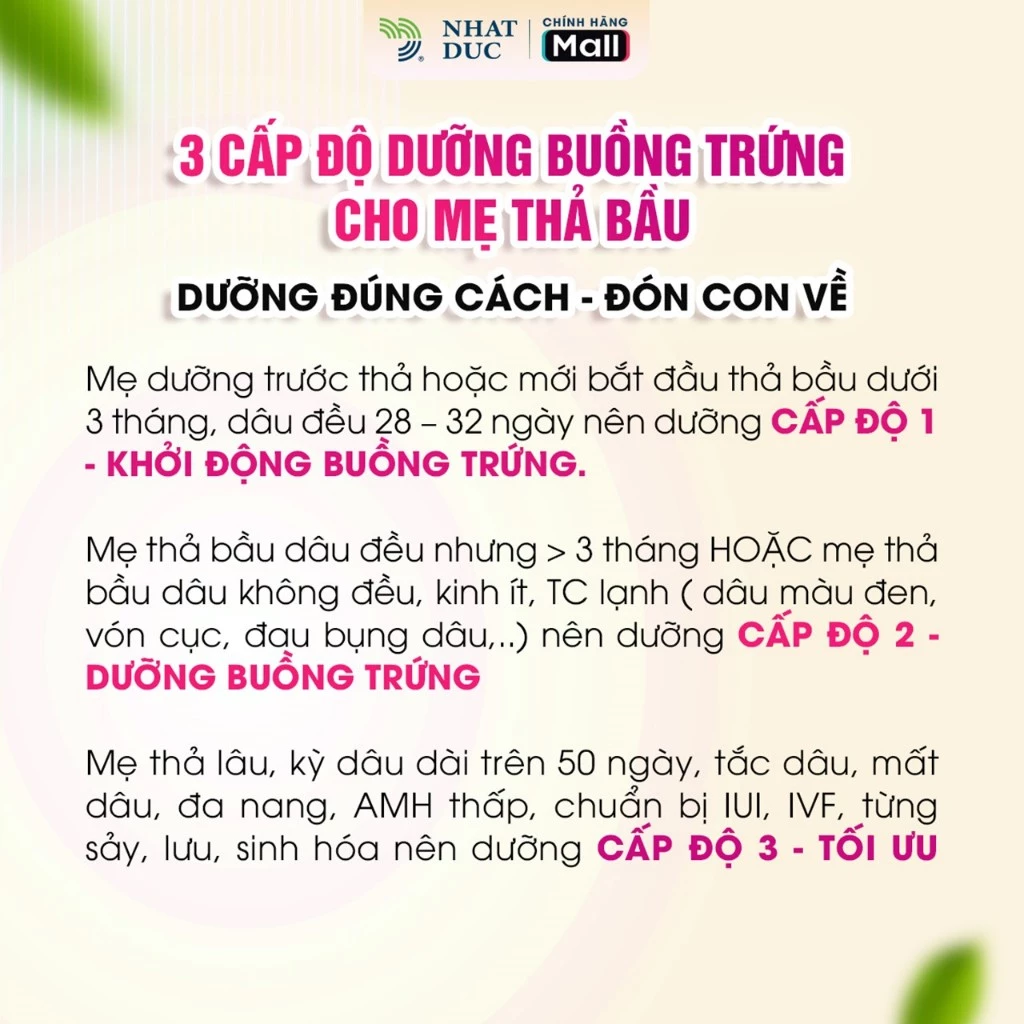 NHAT DUC
CHÍNH HÃNG
Mall

3 CẤP ĐỘ DƯỠNG BUỒNG TRỨNG CHO MẸ THẢ BẦU

DƯỠNG ĐÚNG CÁCH - ĐÓN CON VỀ

Mẹ dưỡng trước thả hoặc mới bắt đầu thả bầu dưới 3 tháng, dâu đều 28 – 32 ngày nên dưỡng CẤP ĐỘ 1 - KHỞI ĐỘNG BUỒNG TRỨNG.

Mẹ thả bầu dâu đều nhưng > 3 tháng HOẶC mẹ thả bầu dâu không đều, kinh ít, TC lạnh ( dâu màu đen, vón cục, đau bụng dâu,..) nên dưỡng CẤP ĐỘ 2 - DƯỠNG BUỒNG TRỨNG

Mẹ thả lâu, kỳ dâu dài trên 50 ngày, tắc dâu, mất dâu, đa nang, AMH thấp, chuẩn bị IUI, IVF, từng sảy, lưu, sinh hóa nên dưỡng CẤP ĐỘ 3 - TỐI ƯU